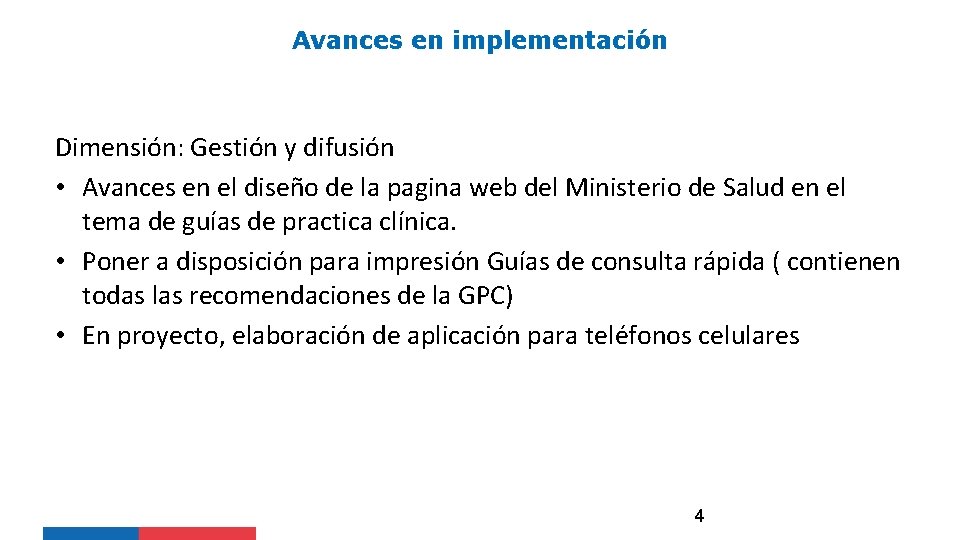 Avances en implementación

Dimensión: Gestión y difusión
• Avances en el diseño de la pagina web del Ministerio de Salud en el tema de guías de practica clínica.
• Poner a disposición para impresión Guías de consulta rápida ( contienen todas las recomendaciones de la GPC)
• En proyecto, elaboración de aplicación para teléfonos celulares

4